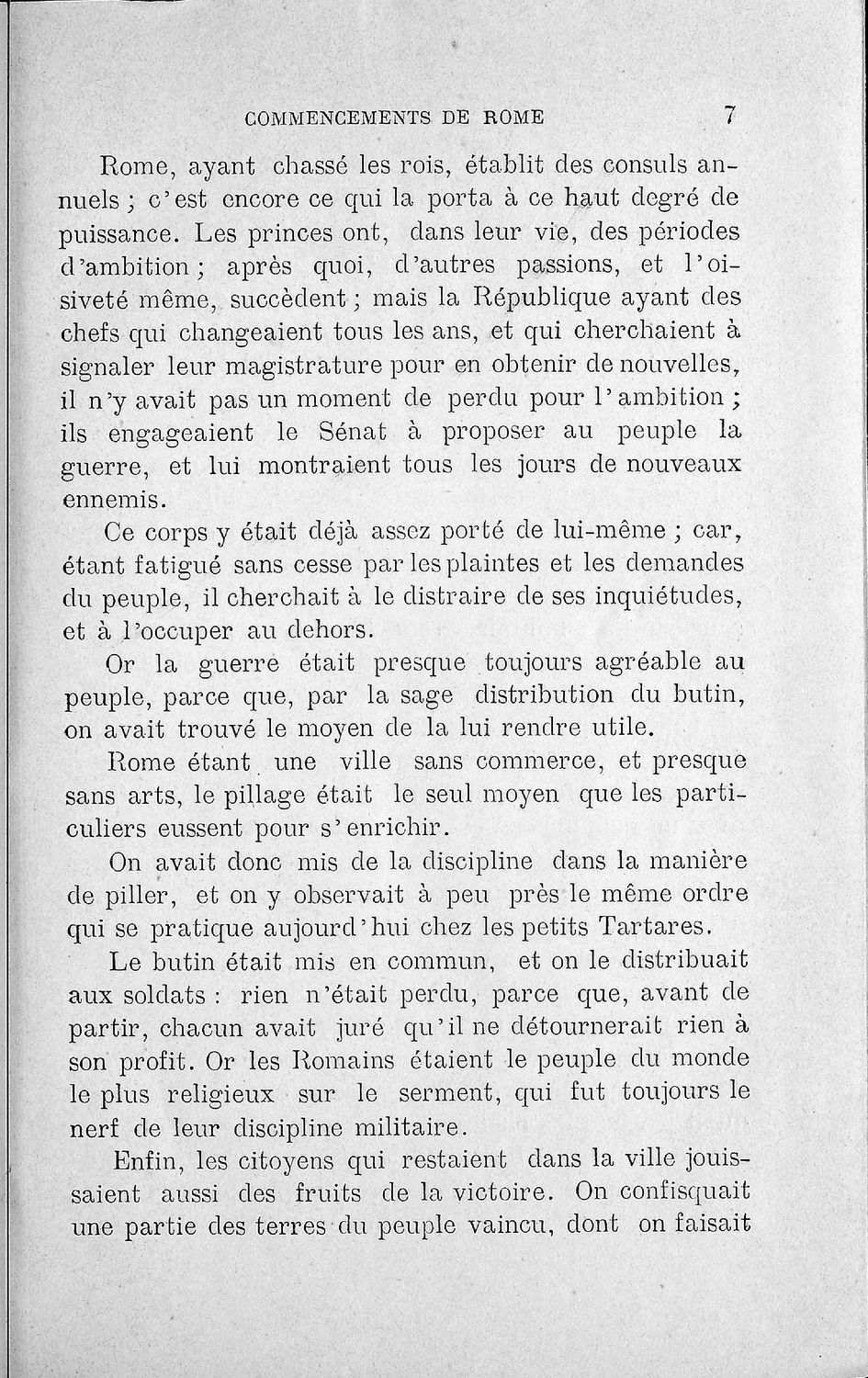 COMMENCEMENTS DE ROME 7

Rome, ayant chassé les rois, établit des consuls annuels ; c'est encore ce qui la porta à ce haut degré de puissance. Les princes ont, dans leur vie, des périodes d'ambition ; après quoi, d'autres passions, et l'oisiveté même, succèdent ; mais la République ayant des chefs qui changeaient tous les ans, et qui cherchaient à signaler leur magistrature pour en obtenir de nouvelles, il n'y avait pas un moment de perdu pour l'ambition ; ils engageaient le Sénat à proposer au peuple la guerre, et lui montraient tous les jours de nouveaux ennemis.

Ce corps y était déjà assez porté de lui-même ; car, étant fatigué sans cesse par les plaintes et les demandes du peuple, il cherchait à le distraire de ses inquiétudes, et à l'occuper au dehors.

Or la guerre était presque toujours agréable au peuple, parce que, par la sage distribution du butin, on avait trouvé le moyen de la lui rendre utile.

Rome étant une ville sans commerce, et presque sans arts, le pillage était le seul moyen que les particuliers eussent pour s'enrichir.

On avait donc mis de la discipline dans la manière de piller, et on y observait à peu près le même ordre qui se pratique aujourd'hui chez les petits Tartares.

Le butin était mis en commun, et on le distribuait aux soldats : rien n'était perdu, parce que, avant de partir, chacun avait juré qu'il ne détournerait rien à son profit. Or les Romains étaient le peuple du monde le plus religieux sur le serment, qui fut toujours le nerf de leur discipline militaire.

Enfin, les citoyens qui restaient dans la ville jouissaient aussi des fruits de la victoire. On confisquait une partie des terres du peuple vaincu, dont on faisait